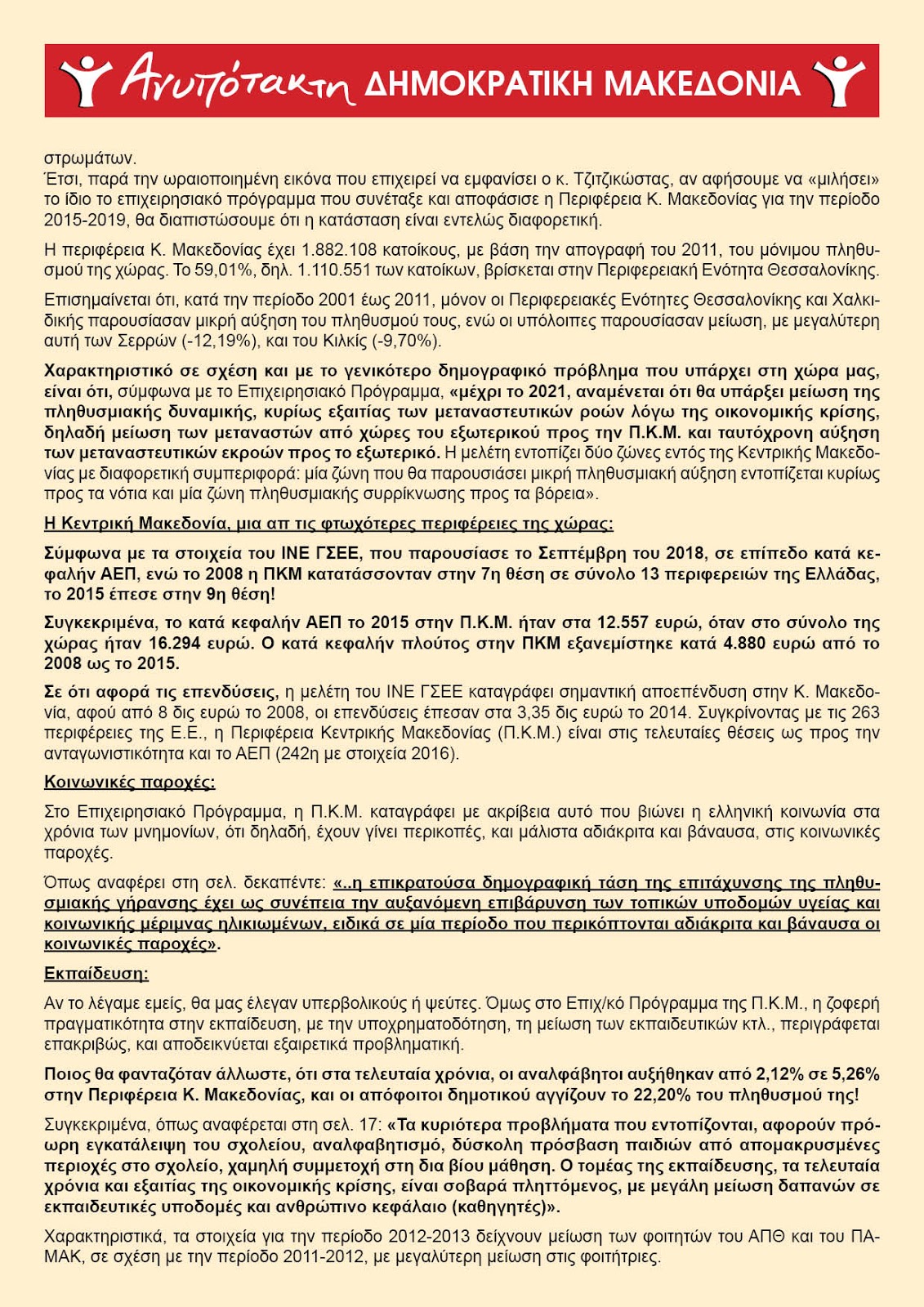 Ανυπότακτη ΔΗΜΟΚΡΑΤΙΚΗ ΜΑΚΕΔΟΝΙΑ

στρωμάτων.
Έτσι, παρά την ωραιοποιημένη εικόνα που επιχειρεί να εμφανίσει ο κ. Τζιτζικώστας, αν αφήσουμε να «μιλήσει» το ίδιο το επιχειρησιακό πρόγραμμα που συνέταξε και αποφάσισε η Περιφέρεια Κ. Μακεδονίας για την περίοδο 2015-2019, θα διαπιστώσουμε ότι η κατάσταση είναι εντελώς διαφορετική.

Η περιφέρεια Κ. Μακεδονίας έχει 1.882.108 κατοίκους, με βάση την απογραφή του 2011, του μόνιμου πληθυσμού της χώρας. Το 59,01%, δηλ. 1.110.551 των κατοίκων, βρίσκεται στην Περιφερειακή Ενότητα Θεσσαλονίκης.

Επισημαίνεται ότι, κατά την περίοδο 2001 έως 2011, μόνον οι Περιφερειακές Ενότητες Θεσσαλονίκης και Χαλκιδικής παρουσίασαν μικρή αύξηση του πληθυσμού τους, ενώ οι υπόλοιπες παρουσίασαν μείωση, με μεγαλύτερη αυτή των Σερρών (-12,19%), και του Κιλκίς (-9,70%).

Χαρακτηριστικό σε σχέση και με το γενικότερο δημογραφικό πρόβλημα που υπάρχει στη χώρα μας, είναι ότι, σύμφωνα με το Επιχειρησιακό Πρόγραμμα, «μέχρι το 2021, αναμένεται ότι θα υπάρξει μείωση της πληθυσμιακής δυναμικής, κυρίως εξαιτίας των μεταναστευτικών ροών λόγω της οικονομικής κρίσης, δηλαδή μείωση των μεταναστών από χώρες του εξωτερικού προς την Π.Κ.Μ. και ταυτόχρονη αύξηση των μεταναστευτικών εκροών προς το εξωτερικό. Η μελέτη εντοπίζει δύο ζώνες εντός της Κεντρικής Μακεδονίας με διαφορετική συμπεριφορά: μία ζώνη που θα παρουσιάσει μικρή πληθυσμιακή αύξηση εντοπίζεται κυρίως προς τα νότια και μία ζώνη πληθυσμιακής συρρίκνωσης προς τα βόρεια».

Η Κεντρική Μακεδονία, μια απ τις φτωχότερες περιφέρειες της χώρας:

Σύμφωνα με τα στοιχεία του ΙΝΕ ΓΣΕΕ, που παρουσίασε το Σεπτέμβρη του 2018, σε επίπεδο κατά κεφαλήν ΑΕΠ, ενώ το 2008 η ΠΚΜ κατατάσσονταν στην 7η θέση σε σύνολο 13 περιφερειών της Ελλάδας, το 2015 έπεσε στην 9η θέση!

Συγκεκριμένα, το κατά κεφαλήν ΑΕΠ το 2015 στην Π.Κ.Μ. ήταν στα 12.557 ευρώ, όταν στο σύνολο της χώρας ήταν 16.294 ευρώ. Ο κατά κεφαλήν πλούτος στην ΠΚΜ εξανεμίστηκε κατά 4.880 ευρώ από το 2008 ως το 2015.

Σε ότι αφορά τις επενδύσεις, η μελέτη του ΙΝΕ ΓΣΕΕ καταγράφει σημαντική αποεπένδυση στην Κ. Μακεδονία, αφού από 8 δις ευρώ το 2008, οι επενδύσεις έπεσαν στα 3,35 δις ευρώ το 2014. Συγκρίνοντας με τις 263 περιφέρειες της Ε.Ε., η Περιφέρεια Κεντρικής Μακεδονίας (Π.Κ.Μ.) είναι στις τελευταίες θέσεις ως προς την ανταγωνιστικότητα και το ΑΕΠ (242η με στοιχεία 2016).

Κοινωνικές παροχές:

Στο Επιχειρησιακό Πρόγραμμα, η Π.Κ.Μ. καταγράφει με ακρίβεια αυτό που βιώνει η ελληνική κοινωνία στα χρόνια των μνημονίων, ότι δηλαδή, έχουν γίνει περικοπές, και μάλιστα αδιάκριτα και βάναυσα, στις κοινωνικές παροχές.

Όπως αναφέρει στη σελ. δεκαπέντε: «..η επικρατούσα δημογραφική τάση της επιτάχυνσης της πληθυσμιακής γήρανσης έχει ως συνέπεια την αυξανόμενη επιβάρυνση των τοπικών υποδομών υγείας και κοινωνικής μέριμνας ηλικιωμένων, ειδικά σε μία περίοδο που περικόπτονται αδιάκριτα και βάναυσα οι κοινωνικές παροχές».

Εκπαίδευση:

Αν το λέγαμε εμείς, θα μας έλεγαν υπερβολικούς ή ψεύτες. Όμως στο Επιχ/κό Πρόγραμμα της Π.Κ.Μ., η ζοφερή πραγματικότητα στην εκπαίδευση, με την υποχρηματοδότηση, τη μείωση των εκπαιδευτικών κτλ., περιγράφεται επακριβώς, και αποδεικνύεται εξαιρετικά προβληματική.

Ποιος θα φανταζόταν άλλωστε, ότι στα τελευταία χρόνια, οι αναλφάβητοι αυξήθηκαν από 2,12% σε 5,26% στην Περιφέρεια Κ. Μακεδονίας, και οι απόφοιτοι δημοτικού αγγίζουν το 22,20% του πληθυσμού της!

Συγκεκριμένα, όπως αναφέρεται στη σελ. 17: «Τα κυριότερα προβλήματα που εντοπίζονται, αφορούν πρόωρη εγκατάλειψη του σχολείου, αναλφαβητισμό, δύσκολη πρόσβαση παιδιών από απομακρυσμένες περιοχές στο σχολείο, χαμηλή συμμετοχή στη δια βίου μάθηση. Ο τομέας της εκπαίδευσης, τα τελευταία χρόνια και εξαιτίας της οικονομικής κρίσης, είναι σοβαρά πληττόμενος, με μεγάλη μείωση δαπανών σε εκπαιδευτικές υποδομές και ανθρώπινο κεφάλαιο (καθηγητές)».

Χαρακτηριστικά, τα στοιχεία για την περίοδο 2012-2013 δείχνουν μείωση των φοιτητών του ΑΠΘ και του ΠΑΜΑΚ, σε σχέση με την περίοδο 2011-2012, με μεγαλύτερη μείωση στις φοιτήτριες.